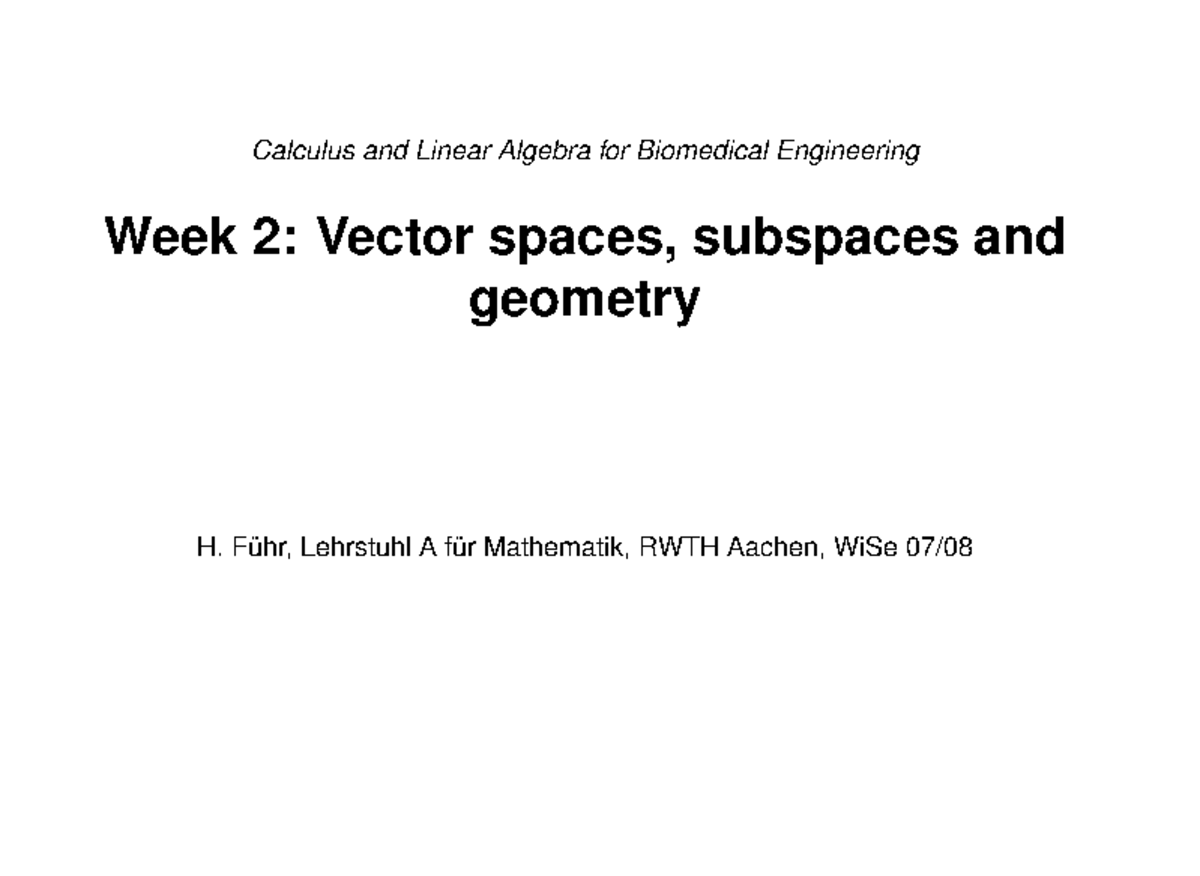 Calculus and Linear Algebra for Biomedical Engineering

Week 2: Vector spaces, subspaces and geometry

H. Führ, Lehrstuhl A für Mathematik, RWTH Aachen, WiSe 07/08